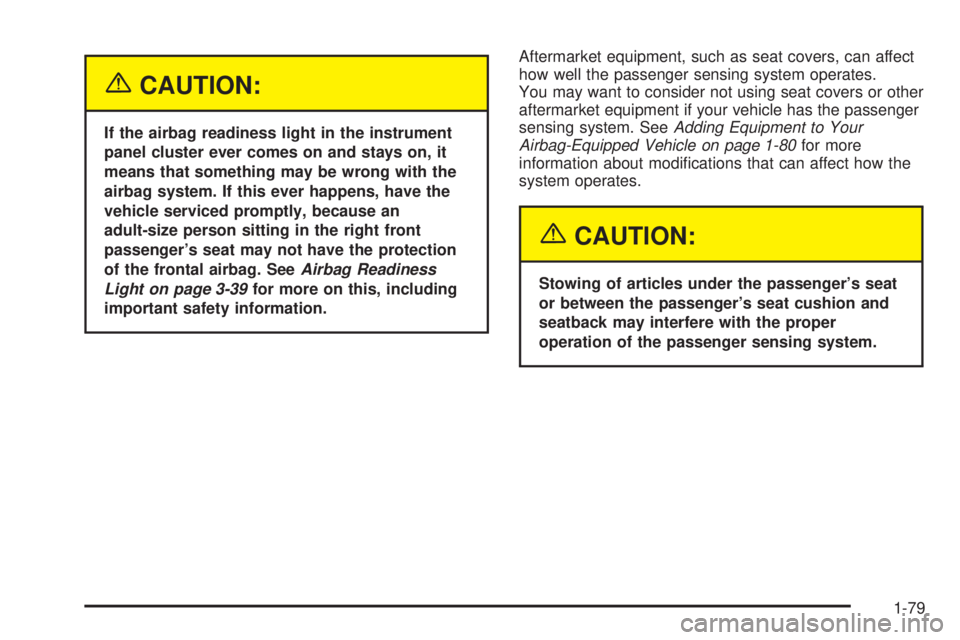 CAUTION:

If the airbag readiness light in the instrument panel cluster ever comes on and stays on, it means that something may be wrong with the airbag system. If this ever happens, have the vehicle serviced promptly, because an adult-size person sitting in the right front passenger's seat may not have the protection of the frontal airbag. See Airbag Readiness Light on page 3-39 for more on this, including important safety information.

Aftermarket equipment, such as seat covers, can affect how well the passenger sensing system operates. You may want to consider not using seat covers or other aftermarket equipment if your vehicle has the passenger sensing system. See Adding Equipment to Your Airbag-Equipped Vehicle on page 1-80 for more information about modifications that can affect how the system operates.

CAUTION:

Stowing of articles under the passenger's seat or between the passenger's seat cushion and seatback may interfere with the proper operation of the passenger sensing system.

1-79

carmanualsonline.info